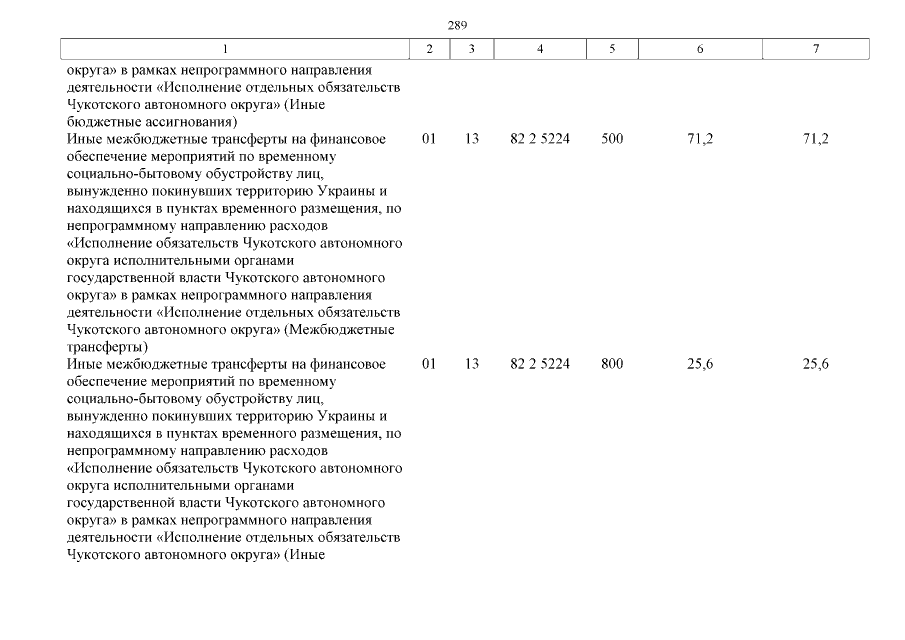 289

| 1 | 2 | 3 | 4 | 5 | 6 | 7 |
|---|---|---|---|---|---|---|
| округа» в рамках непрограммного направления деятельности «Исполнение отдельных обязательств Чукотского автономного округа» (Иные бюджетные ассигнования) | | | | | | |
| Иные межбюджетные трансферты на финансовое обеспечение мероприятий по временному социально-бытовому обустройству лиц, вынужденно покинувших территорию Украины и находящихся в пунктах временного размещения, по непрограммному направлению расходов «Исполнение обязательств Чукотского автономного округа исполнительными органами государственной власти Чукотского автономного округа» в рамках непрограммного направления деятельности «Исполнение отдельных обязательств Чукотского автономного округа» (Межбюджетные трансферты) | 01 | 13 | 82 2 5224 | 500 | 71,2 | 71,2 |
| Иные межбюджетные трансферты на финансовое обеспечение мероприятий по временному социально-бытовому обустройству лиц, вынужденно покинувших территорию Украины и находящихся в пунктах временного размещения, по непрограммному направлению расходов «Исполнение обязательств Чукотского автономного округа исполнительными органами государственной власти Чукотского автономного округа» в рамках непрограммного направления деятельности «Исполнение отдельных обязательств Чукотского автономного округа» (Иные | 01 | 13 | 82 2 5224 | 800 | 25,6 | 25,6 |